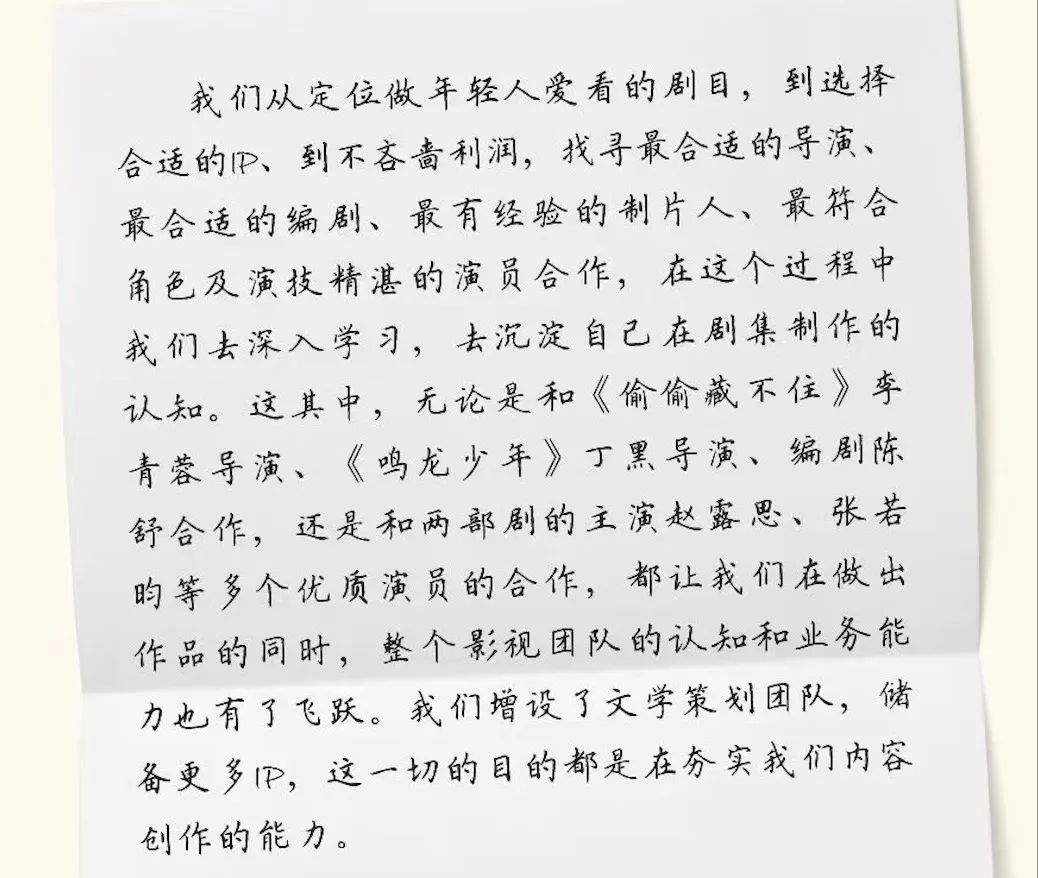 我们从定位做年轻人爱看的剧目，到选择合适的IP、到不吝啬利润，找寻最合适的导演、最合适的编剧、最有经验的制片人、最符合角色及演技精湛的演员合作，在这个过程中我们去深入学习，去沉淀自己在剧集制作的认知。这其中，无论是和《偷偷藏不住》李青蓉导演、《鸣龙少年》丁黑导演、编剧陈舒合作，还是和两部剧的主演赵露思、张若昀等多个优质演员的合作，都让我们在做出作品的同时，整个影视团队的认知和业务能力也有了飞跃。我们增设了文学策划团队，储备更多IP，这一切的目的都是在夯实我们内容创作的能力。